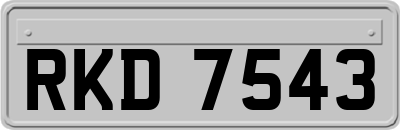 RKD 7543